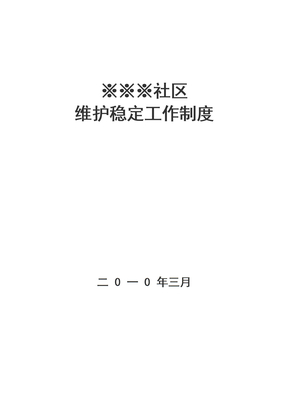 ※※※社区
维护稳定工作制度

二 0 一 0 年三月